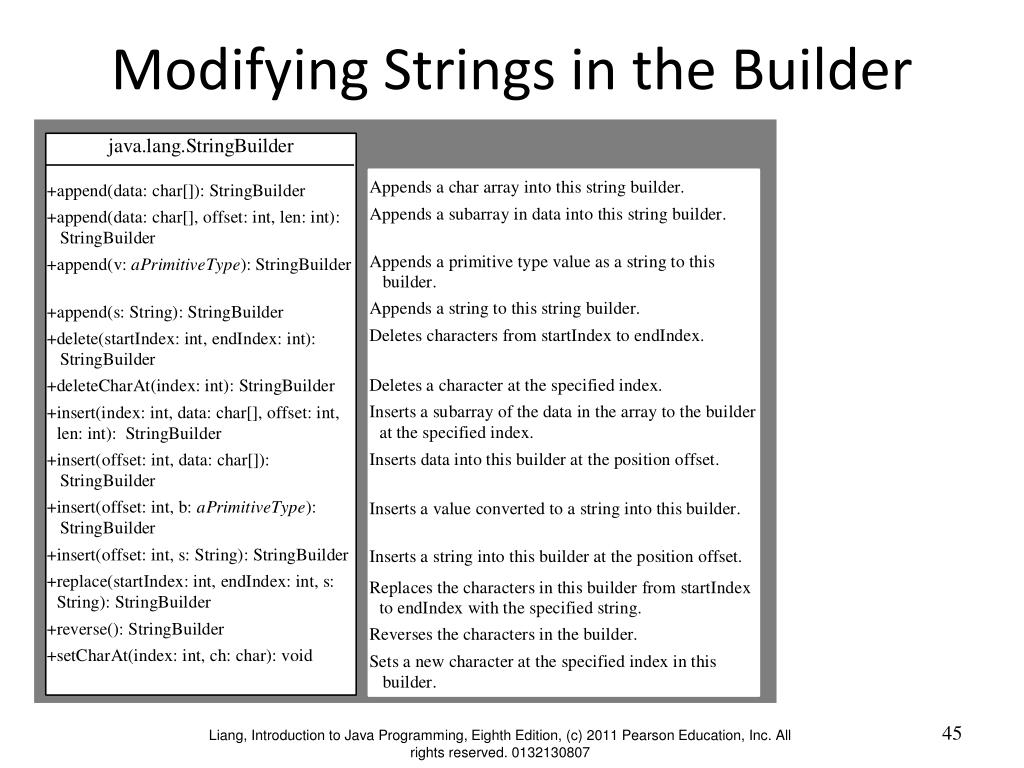 Modifying Strings in the Builder

java.lang.StringBuilder

+append(data: char[]): StringBuilder
+append(data: char[], offset: int, len: int): StringBuilder
+append(v: aPrimitiveType): StringBuilder
+append(s: String): StringBuilder
+delete(startIndex: int, endIndex: int): StringBuilder
+deleteCharAt(index: int): StringBuilder
+insert(index: int, data: char[], offset: int, len: int): StringBuilder
+insert(offset: int, data: char[]): StringBuilder
+insert(offset: int, b: aPrimitiveType): StringBuilder
+insert(offset: int, s: String): StringBuilder
+replace(startIndex: int, endIndex: int, s: String): StringBuilder
+reverse(): StringBuilder
+setCharAt(index: int, ch: char): void

Appends a char array into this string builder.
Appends a subarray in data into this string builder.
Appends a primitive type value as a string to this builder.
Appends a string to this string builder.
Deletes characters from startIndex to endIndex.
Deletes a character at the specified index.
Inserts a subarray of the data in the array to the builder at the specified index.
Inserts data into this builder at the position offset.
Inserts a value converted to a string into this builder.
Inserts a string into this builder at the position offset.
Replaces the characters in this builder from startIndex to endIndex with the specified string.
Reverses the characters in the builder.
Sets a new character at the specified index in this builder.

Liang, Introduction to Java Programming, Eighth Edition, (c) 2011 Pearson Education, Inc. All rights reserved. 0132130807

45